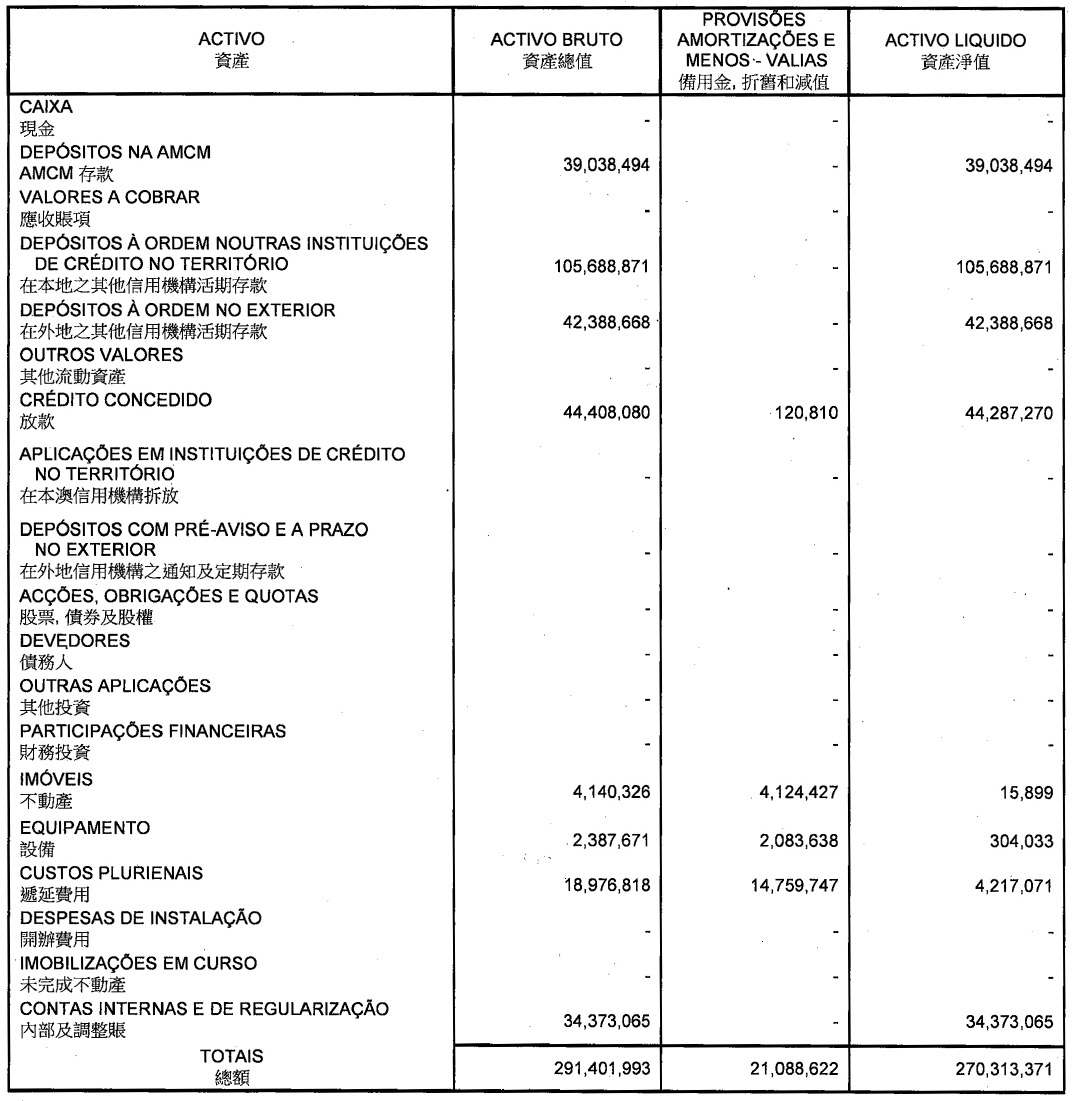 | ACTIVO 資產 | ACTIVO BRUTO 資產總值 | PROVISÕES AMORTIZAÇÕES E MENOS - VALIAS 備用金, 折舊和減值 | ACTIVO LIQUIDO 資產淨值 |
|---|---|---|---|
| CAIXA 現金 | - | - | - |
| DEPÓSITOS NA AMCM AMCM 存款 | 39,038,494 | - | 39,038,494 |
| VALORES A COBRAR 應收賬項 | - | - | - |
| DEPÓSITOS À ORDEM NOUTRAS INSTITUIÇÕES DE CRÉDITO NO TERRITÓRIO 在本地之其他信用機構活期存款 | 105,688,871 | - | 105,688,871 |
| DEPÓSITOS À ORDEM NO EXTERIOR 在外地之其他信用機構活期存款 | 42,388,668 | - | 42,388,668 |
| OUTROS VALORES 其他流動資產 | - | - | - |
| CRÉDITO CONCEDIDO 放款 | 44,408,080 | 120,810 | 44,287,270 |
| APLICAÇÕES EM INSTITUIÇÕES DE CRÉDITO NO TERRITÓRIO 在本澳信用機構拆放 | - | - | - |
| DEPÓSITOS COM PRÉ-AVISO E A PRAZO NO EXTERIOR 在外地信用機構之通知及定期存款 | - | - | - |
| ACÇÕES, OBRIGAÇÕES E QUOTAS 股票, 債券及股權 | - | - | - |
| DEVEDORES 債務人 | - | - | - |
| OUTRAS APLICAÇÕES 其他投資 | - | - | - |
| PARTICIPAÇÕES FINANCEIRAS 財務投資 | - | - | - |
| IMÓVEIS 不動產 | 4,140,326 | 4,124,427 | 15,899 |
| EQUIPAMENTO 設備 | 2,387,671 | 2,083,638 | 304,033 |
| CUSTOS PLURIENAIS 遞延費用 | 18,976,818 | 14,759,747 | 4,217,071 |
| DESPESAS DE INSTALAÇÃO 開辦費用 | - | - | - |
| IMOBILIZAÇÕES EM CURSO 未完成不動產 | - | - | - |
| CONTAS INTERNAS E DE REGULARIZAÇÃO 內部及調整賬 | 34,373,065 | - | 34,373,065 |
| TOTAIS 總額 | 291,401,993 | 21,088,622 | 270,313,371 |